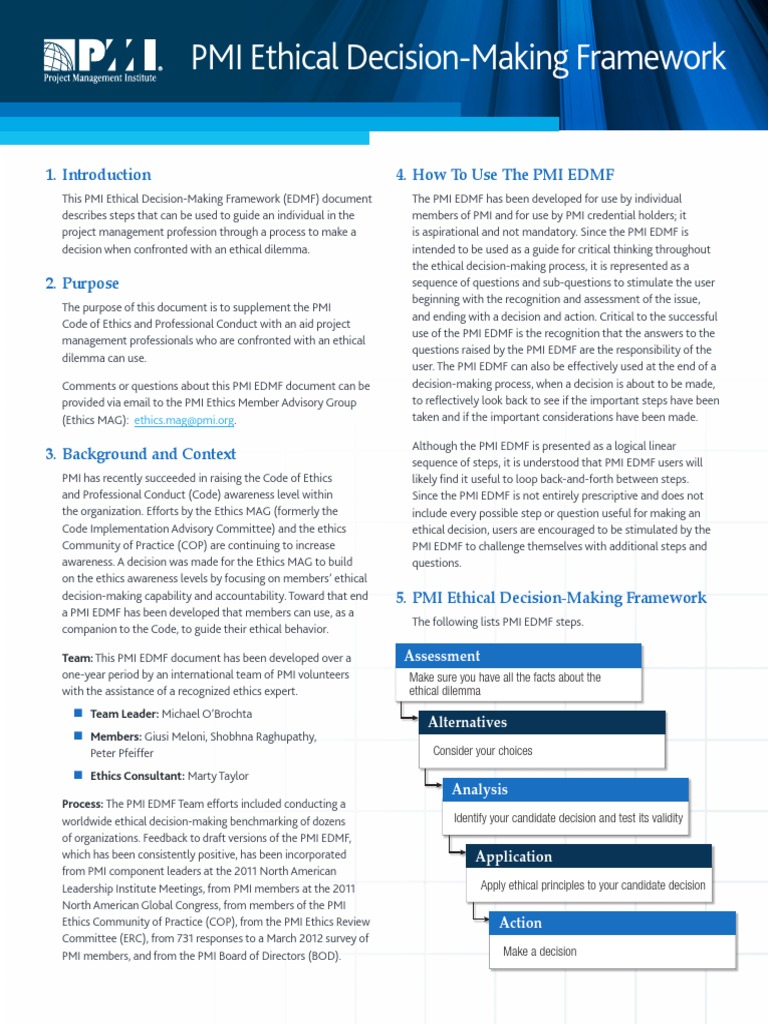 PMI
Project Management Institute

PMI Ethical Decision-Making Framework

1. Introduction

This PMI Ethical Decision-Making Framework (EDMF) document describes steps that can be used to guide an individual in the project management profession through a process to make a decision when confronted with an ethical dilemma.

2. Purpose

The purpose of this document is to supplement the PMI Code of Ethics and Professional Conduct with an aid project management professionals who are confronted with an ethical dilemma can use.

Comments or questions about this PMI EDMF document can be provided via email to the PMI Ethics Member Advisory Group (Ethics MAG): ethics.mag@pmi.org.

3. Background and Context

PMI has recently succeeded in raising the Code of Ethics and Professional Conduct (Code) awareness level within the organization. Efforts by the Ethics MAG (formerly the Code Implementation Advisory Committee) and the ethics Community of Practice (COP) are continuing to increase awareness. A decision was made for the Ethics MAG to build on the ethics awareness levels by focusing on members' ethical decision-making capability and accountability. Toward that end a PMI EDMF has been developed that members can use, as a companion to the Code, to guide their ethical behavior.

Team: This PMI EDMF document has been developed over a one-year period by an international team of PMI volunteers with the assistance of a recognized ethics expert.

• Team Leader: Michael O'Brochta
• Members: Giusi Meloni, Shobhna Raghupathy, Peter Pfeiffer
• Ethics Consultant: Marty Taylor

Process: The PMI EDMF Team efforts included conducting a worldwide ethical decision-making benchmarking of dozens of organizations. Feedback to draft versions of the PMI EDMF, which has been consistently positive, has been incorporated from PMI component leaders at the 2011 North American Leadership Institute Meetings, from PMI members at the 2011 North American Global Congress, from members of the PMI Ethics Community of Practice (COP), from the PMI Ethics Review Committee (ERC), from 731 responses to a March 2012 survey of PMI members, and from the PMI Board of Directors (BOD).

4. How To Use The PMI EDMF

The PMI EDMF has been developed for use by individual members of PMI and for use by PMI credential holders; it is aspirational and not mandatory. Since the PMI EDMF is intended to be used as a guide for critical thinking throughout the ethical decision-making process, it is represented as a sequence of questions and sub-questions to stimulate the user beginning with the recognition and assessment of the issue, and ending with a decision and action. Critical to the successful use of the PMI EDMF is the recognition that the answers to the questions raised by the PMI EDMF are the responsibility of the user. The PMI EDMF can also be effectively used at the end of a decision-making process, when a decision is about to be made, to reflectively look back to see if the important steps have been taken and if the important considerations have been made.

Although the PMI EDMF is presented as a logical linear sequence of steps, it is understood that PMI EDMF users will likely find it useful to loop back-and-forth between steps. Since the PMI EDMF is not entirely prescriptive and does not include every possible step or question useful for making an ethical decision, users are encouraged to be stimulated by the PMI EDMF to challenge themselves with additional steps and questions.

5. PMI Ethical Decision-Making Framework

The following lists PMI EDMF steps.

Assessment
Make sure you have all the facts about the ethical dilemma

Alternatives
Consider your choices

Analysis
Identify your candidate decision and test its validity

Application
Apply ethical principles to your candidate decision

Action
Make a decision